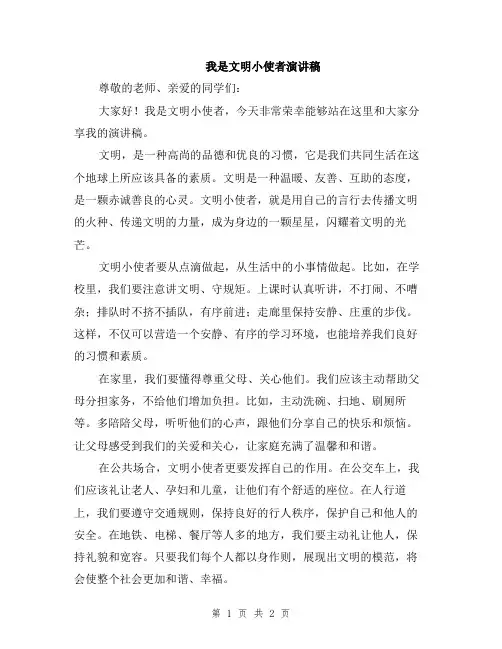 我是文明小使者演讲稿

尊敬的老师、亲爱的同学们：

大家好！我是文明小使者，今天非常荣幸能够站在这里和大家分享我的演讲稿。

文明，是一种高尚的品德和优良的习惯，它是我们共同生活在这个地球上所应该具备的素质。文明是一种温暖、友善、互助的态度，是一颗赤诚善良的心灵。文明小使者，就是用自己的言行去传播文明的火种、传递文明的力量，成为身边的一颗星星，闪耀着文明的光芒。

文明小使者要从点滴做起，从生活中的小事情做起。比如，在学校里，我们要注意讲文明、守规矩。上课时认真听讲，不打闹、不嘈杂；排队时不挤不插队，有序前进；走廊里保持安静、庄重的步伐。这样，不仅可以营造一个安静、有序的学习环境，也能培养我们良好的习惯和素质。

在家里，我们要懂得尊重父母、关心他们。我们应该主动帮助父母分担家务，不给他们增加负担。比如，主动洗碗、扫地、刷厕所等。多陪陪父母，听听他们的心声，跟他们分享自己的快乐和烦恼。让父母感受到我们的关爱和关心，让家庭充满了温馨和和谐。

在公共场合，文明小使者更要发挥自己的作用。在公交车上，我们应该礼让老人、孕妇和儿童，让他们有个舒适的座位。在人行道上，我们要遵守交通规则，保持良好的行人秩序，保护自己和他人的安全。在地铁、电梯、餐厅等人多的地方，我们要主动礼让他人，保持礼貌和宽容。只要我们每个人都以身作则，展现出文明的模范，将会使整个社会更加和谐、幸福。

第 1 页 共 2 页